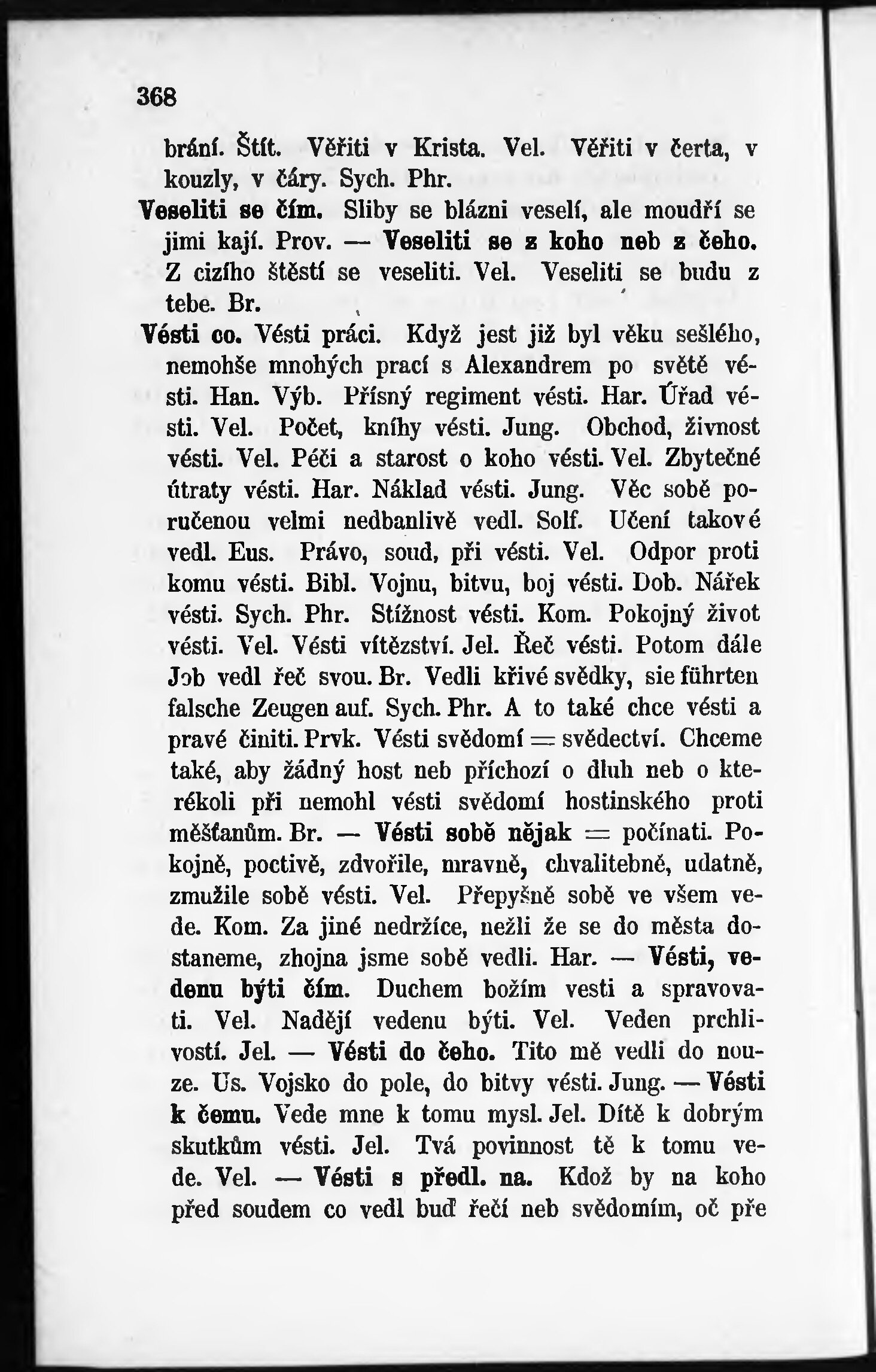 368

brání. Štít. Věřiti v Krista. Vel. Věřiti v čerta, v kouzly, v čáry. Sych. Phr.

Veseliti se čím. Sliby se blázni veselí, ale moudří se jimi kají. Prov. — Veseliti se z koho neb z čeho. Z cizího štěstí se veseliti. Vel. Veseliti se budu z tebe. Br.

Vésti co. Vésti práci. Když jest již byl věku sešlého, nemohše mnohých prací s Alexandrem po světě vésti. Han. Výb. Přísný regiment vésti. Har. Úřad vésti. Vel. Počet, kníhy vésti. Jung. Obchod, živnost vésti. Vel. Péči a starost o koho vésti. Vel. Zbytečné útraty vésti. Har. Náklad vésti. Jung. Věc sobě poručenou velmi nedbanlivě vedl. Solf. Učení takové vedl. Eus. Právo, soud, při vésti. Vel. Odpor proti komu vésti. Bibl. Vojnu, bitvu, boj vésti. Dob. Nářek vésti. Sych. Phr. Stížnost vésti. Kom. Pokojný život vésti. Vel. Vésti vítězství. Jel. Řeč vésti. Potom dále Job vedl řeč svou. Br. Vedli křivé svědky, sie führten falsche Zeugen auf. Sych. Phr. A to také chce vésti a pravé činiti. Prvk. Vésti svědomí = svědectví. Chceme také, aby žádný host neb příchozí o dluh neb o kterékoli při nemohl vésti svědomí hostinského proti měšťanům. Br. — Vésti sobě nějak = počínati. Pokojně, poctivě, zdvořile, mravně, chvalitebně, udatně, zmužile sobě vésti. Vel. Přepyšně sobě ve všem vede. Kom. Za jiné nedržíce, nežli že se do města dostaneme, zhojna jsme sobě vedli. Har. — Vésti, vedenu býti čím. Duchem božím vesti a spravovati. Vel. Nadějí vedenu býti. Vel. Veden prchlivostí. Jel. — Vésti do čeho. Tito mě vedli do nouze. Us. Vojsko do pole, do bitvy vésti. Jung. — Vésti k čemu. Vede mne k tomu mysl. Jel. Dítě k dobrým skutkům vésti. Jel. Tvá povinnost tě k tomu vede. Vel. — Vésti s předl. na. Kdož by na koho před soudem co vedl buď řečí neb svědomím, oč pře